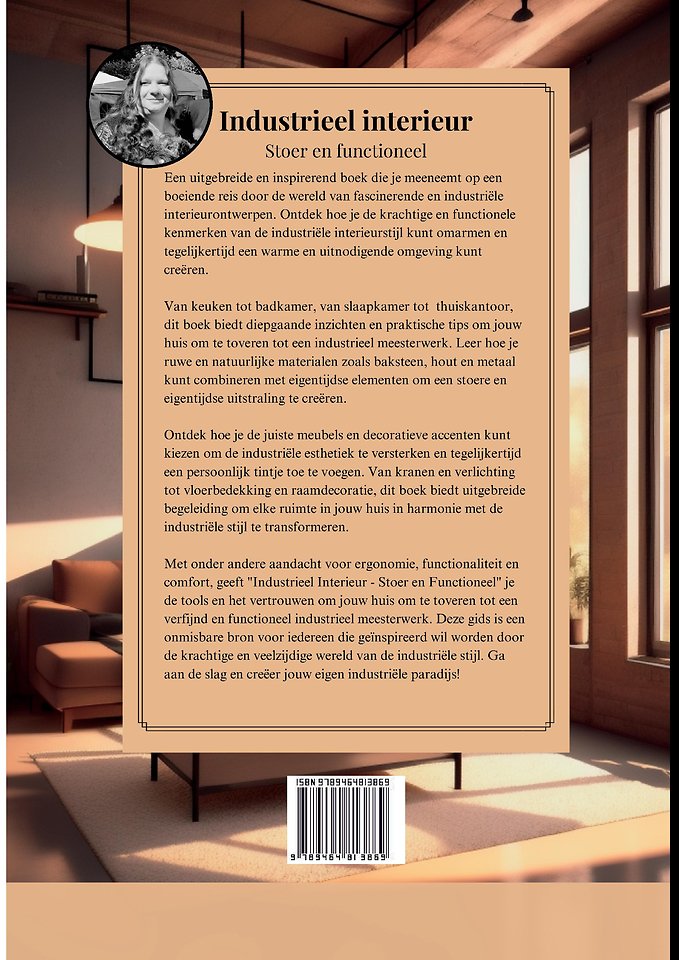 Industrieel interieur

Stoer en functioneel

Een uitgebreide en inspirerend boek die je meeneemt op een boeiende reis door de wereld van fascinerende en industriële interieurontwerpen. Ontdek hoe je de krachtige en functionele kenmerken van de industriële interieurstijl kunt omarmen en tegelijkertijd een warme en uitnodigende omgeving kunt creëren.

Van keuken tot badkamer, van slaapkamer tot thuiskantoor, dit boek biedt diepgaande inzichten en praktische tips om jouw huis om te toveren tot een industrieel meesterwerk. Leer hoe je ruwe en natuurlijke materialen zoals baksteen, hout en metaal kunt combineren met eigentijdse elementen om een stoere en eigentijdse uitstraling te creëren.

Ontdek hoe je de juiste meubels en decoratieve accenten kunt kiezen om de industriële esthetiek te versterken en tegelijkertijd een persoonlijk tintje toe te voegen. Van kranen en verlichting tot vloerbedekking en raamdecoratie, dit boek biedt uitgebreide begeleiding om elke ruimte in jouw huis in harmonie met de industriële stijl te transformeren.

Met onder andere aandacht voor ergonomie, functionaliteit en comfort, geeft "Industrieel Interieur - Stoer en Functioneel" je de tools en het vertrouwen om jouw huis om te toveren tot een verfijnd en functioneel industrieel meesterwerk. Deze gids is een onmisbare bron voor iedereen die geïnspireerd wil worden door de krachtige en veelzijdige wereld van de industriële stijl. Ga aan de slag en creëer jouw eigen industriële paradijs!

ISBN 9789464813869

9 789464 813869